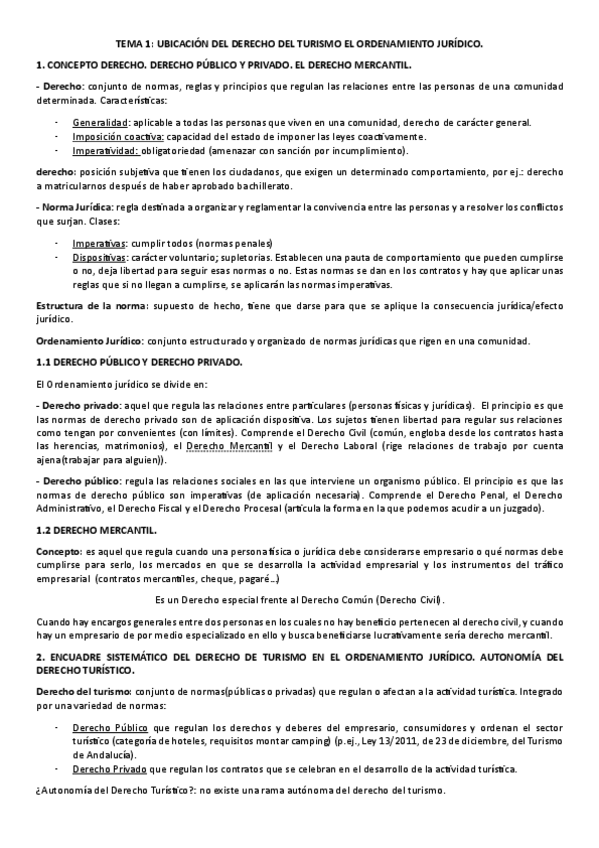 TEMA 1: UBICACIÓN DEL DERECHO DEL TURISMO EL ORDENAMIENTO JURÍDICO.

1. CONCEPTO DERECHO. DERECHO PÚBLICO Y PRIVADO. EL DERECHO MERCANTIL.

- Derecho: conjunto de normas, reglas y principios que regulan las relaciones entre las personas de una comunidad determinada. Características:

- Generalidad: aplicable a todas las personas que viven en una comunidad, derecho de carácter general.
- Imposición coactiva: capacidad del estado de imponer las leyes coactivamente.
- Imperatividad: obligatoriedad (amenazar con sanción por incumplimiento).

derecho: posición subjetiva que tienen los ciudadanos, que exigen un determinado comportamiento, por ej.: derecho a matricularnos después de haber aprobado bachillerato.

- Norma Jurídica: regla destinada a organizar y reglamentar la convivencia entre las personas y a resolver los conflictos que surjan. Clases:

- Imperativas: cumplir todos (normas penales)
- Dispositivas: carácter voluntario; supletorias. Establecen una pauta de comportamiento que pueden cumplirse o no, deja libertad para seguir esas normas o no. Estas normas se dan en los contratos y hay que aplicar unas reglas que si no llegan a cumplirse, se aplicarán las normas imperativas.

Estructura de la norma: supuesto de hecho, tiene que darse para que se aplique la consecuencia jurídica/efecto jurídico.

Ordenamiento Jurídico: conjunto estructurado y organizado de normas jurídicas que rigen en una comunidad.

1.1 DERECHO PÚBLICO Y DERECHO PRIVADO.

El Ordenamiento jurídico se divide en:

- Derecho privado: aquel que regula las relaciones entre particulares (personas físicas y jurídicas). El principio es que las normas de derecho privado son de aplicación dispositiva. Los sujetos tienen libertad para regular sus relaciones como tengan por convenientes (con límites). Comprende el Derecho Civil (común, engloba desde los contratos hasta las herencias, matrimonios), el Derecho Mercantil y el Derecho Laboral (rige relaciones de trabajo por cuenta ajena(trabajar para alguien)).

- Derecho público: regula las relaciones sociales en las que interviene un organismo público. El principio es que las normas de derecho público son imperativas (de aplicación necesaria). Comprende el Derecho Penal, el Derecho Administrativo, el Derecho Fiscal y el Derecho Procesal (articula la forma en la que podemos acudir a un juzgado).

1.2 DERECHO MERCANTIL.

Concepto: es aquel que regula cuando una persona física o jurídica debe considerarse empresario o qué normas debe cumplirse para serlo, los mercados en que se desarrolla la actividad empresarial y los instrumentos del tráfico empresarial (contratos mercantiles, cheque, pagaré...)

Es un Derecho especial frente al Derecho Común (Derecho Civil).

Cuando hay encargos generales entre dos personas en los cuales no hay beneficio pertenecen al derecho civil, y cuando hay un empresario de por medio especializado en ello y busca beneficiarse lucrativamente sería derecho mercantil.

2. ENCUADRE SISTEMÁTICO DEL DERECHO DE TURISMO EN EL ORDENAMIENTO JURÍDICO. AUTONOMÍA DEL DERECHO TURÍSTICO.

Derecho del turismo: conjunto de normas(públicas o privadas) que regulan o afectan a la actividad turística. Integrado por una variedad de normas:

- Derecho Público que regulan los derechos y deberes del empresario, consumidores y ordenan el sector turístico (categoría de hoteles, requisitos montar camping) (p.ej., Ley 13/2011, de 23 de diciembre, del Turismo de Andalucía).
- Derecho Privado que regulan los contratos que se celebran en el desarrollo de la actividad turística.

¿Autonomía del Derecho Turístico?: no existe una rama autónoma del derecho del turismo.